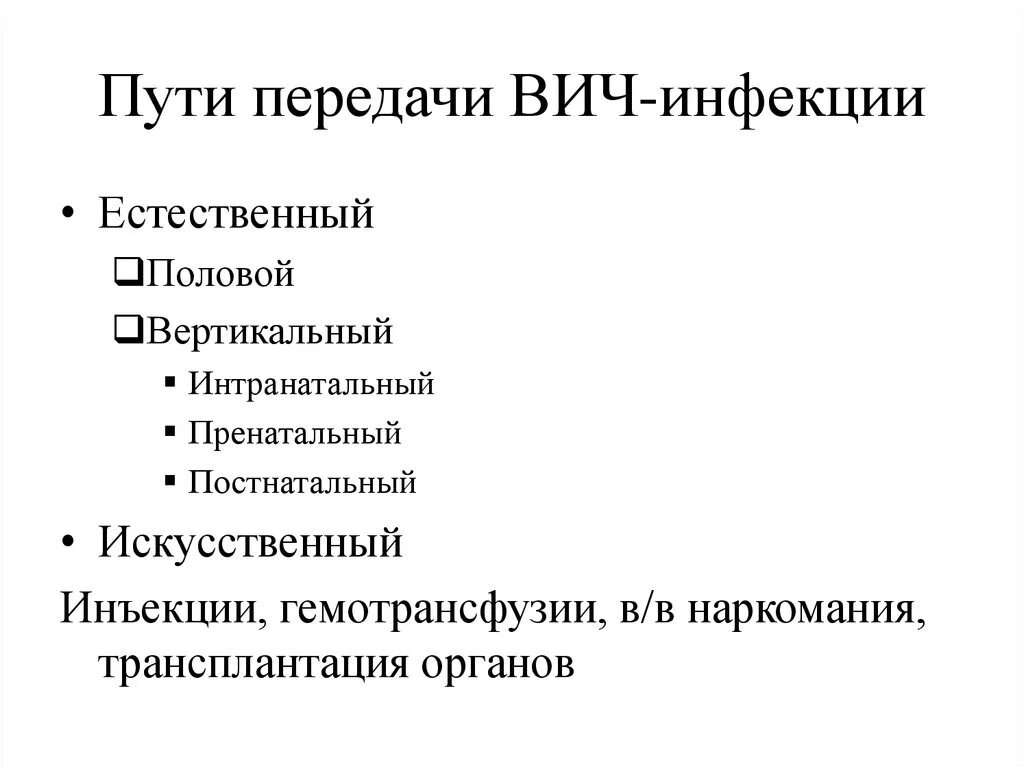 Пути передачи ВИЧ-инфекции

• Естественный
❑Половой
❑Вертикальный
▪ Интранатальный
▪ Пренатальный
▪ Постнатальный
• Искусственный
Инъекции, гемотрансфузии, в/в наркомания, трансплантация органов